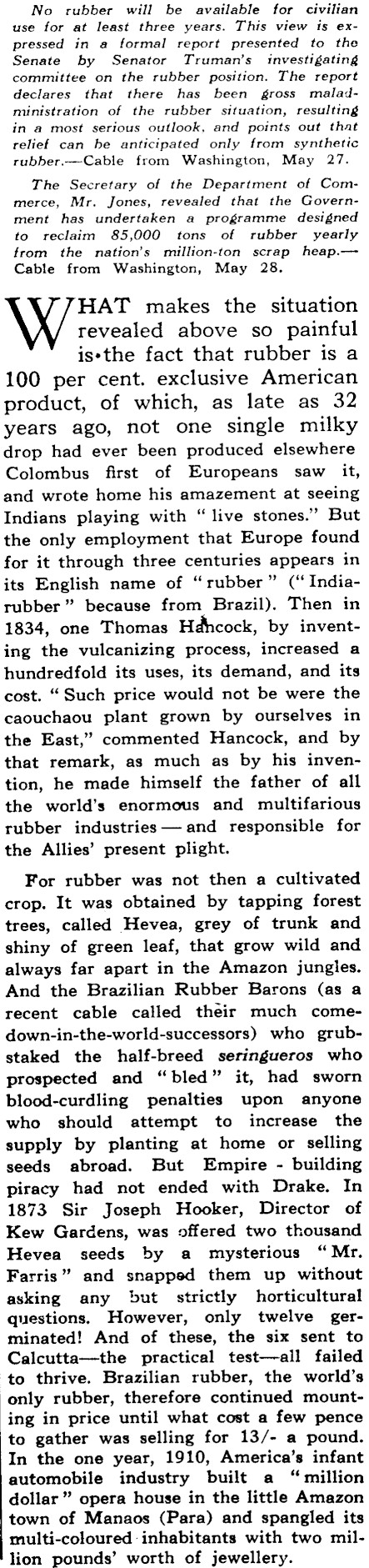 No rubber will be available for civilian use for at least three years. This view is expressed in a formal report presented to the Senate by Senator Truman's investigating committee on the rubber position. The report declares that there has been gross maladministration of the rubber situation, resulting in a most serious outlook, and points out that relief can be anticipated only from synthetic rubber.—Cable from Washington, May 27.

The Secretary of the Department of Commerce, Mr. Jones, revealed that the Government has undertaken a programme designed to reclaim 85,000 tons of rubber yearly from the nation's million-ton scrap heap.—Cable from Washington, May 28.

WHAT makes the situation revealed above so painful is the fact that rubber is a 100 per cent. exclusive American product, of which, as late as 32 years ago, not one single milky drop had ever been produced elsewhere Colombus first of Europeans saw it, and wrote home his amazement at seeing Indians playing with "live stones." But the only employment that Europe found for it through three centuries appears in its English name of "rubber" ("India-rubber" because from Brazil). Then in 1834, one Thomas Hancock, by inventing the vulcanizing process, increased a hundredfold its uses, its demand, and its cost. "Such price would not be were the caouchaou plant grown by ourselves in the East," commented Hancock, and by that remark, as much as by his invention, he made himself the father of all the world's enormous and multifarious rubber industries — and responsible for the Allies' present plight.

For rubber was not then a cultivated crop. It was obtained by tapping forest trees, called Hevea, grey of trunk and shiny of green leaf, that grow wild and always far apart in the Amazon jungles. And the Brazilian Rubber Barons (as a recent cable called their much come-down-in-the-world-successors) who grubstaked the half-breed seringueros who prospected and "bled" it, had sworn blood-curdling penalties upon anyone who should attempt to increase the supply by planting at home or selling seeds abroad. But Empire - building piracy had not ended with Drake. In 1873 Sir Joseph Hooker, Director of Kew Gardens, was offered two thousand Hevea seeds by a mysterious "Mr. Farris" and snapped them up without asking any but strictly horticultural questions. However, only twelve germinated! And of these, the six sent to Calcutta—the practical test—all failed to thrive. Brazilian rubber, the world's only rubber, therefore continued mounting in price until what cost a few pence to gather was selling for 13/- a pound. In the one year, 1910, America's infant automobile industry built a "million dollar" opera house in the little Amazon town of Manaos (Para) and spangled its multi-coloured inhabitants with two million pounds' worth of jewellery.